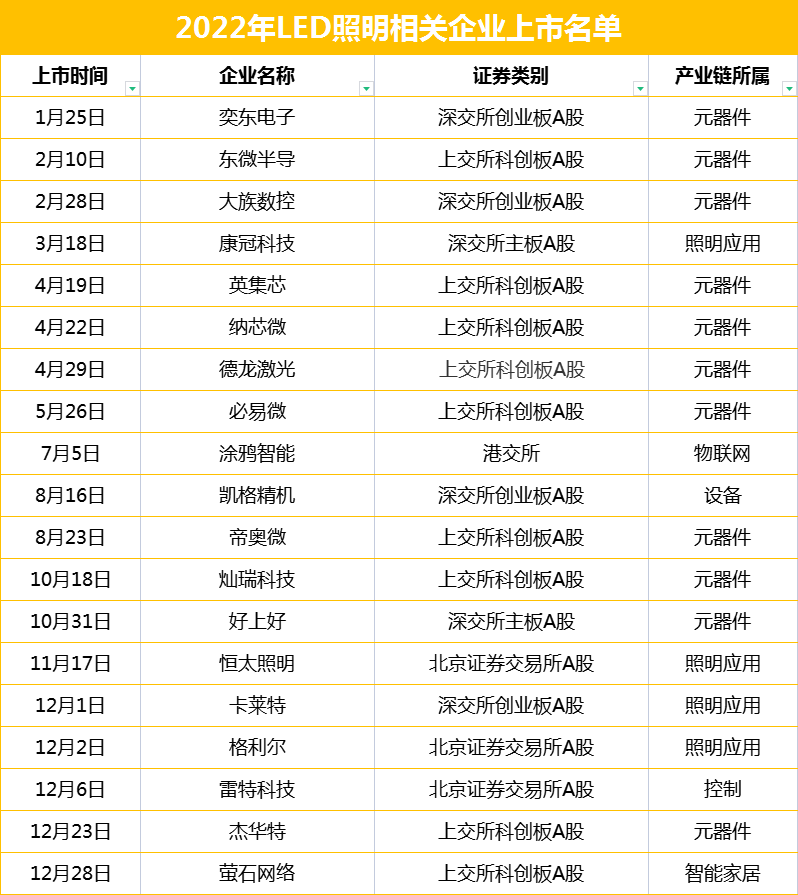 2022年LED照明相关企业上市名单

| 上市时间 | 企业名称 | 证券类别 | 产业链所属 |
|---|---|---|---|
| 1月25日 | 奕东电子 | 深交所创业板A股 | 元器件 |
| 2月10日 | 东微半导 | 上交所科创板A股 | 元器件 |
| 2月28日 | 大族数控 | 深交所创业板A股 | 元器件 |
| 3月18日 | 康冠科技 | 深交所主板A股 | 照明应用 |
| 4月19日 | 英集芯 | 上交所科创板A股 | 元器件 |
| 4月22日 | 纳芯微 | 上交所科创板A股 | 元器件 |
| 4月29日 | 德龙激光 | 上交所科创板A股 | 元器件 |
| 5月26日 | 必易微 | 上交所科创板A股 | 元器件 |
| 7月5日 | 涂鸦智能 | 港交所 | 物联网 |
| 8月16日 | 凯格精机 | 深交所创业板A股 | 设备 |
| 8月23日 | 帝奥微 | 上交所科创板A股 | 元器件 |
| 10月18日 | 灿瑞科技 | 上交所科创板A股 | 元器件 |
| 10月31日 | 好上好 | 深交所主板A股 | 元器件 |
| 11月17日 | 恒太照明 | 北京证券交易所A股 | 照明应用 |
| 12月1日 | 卡莱特 | 深交所创业板A股 | 照明应用 |
| 12月2日 | 格利尔 | 北京证券交易所A股 | 照明应用 |
| 12月6日 | 雷特科技 | 北京证券交易所A股 | 控制 |
| 12月23日 | 杰华特 | 上交所科创板A股 | 元器件 |
| 12月28日 | 萤石网络 | 上交所科创板A股 | 智能家居 |